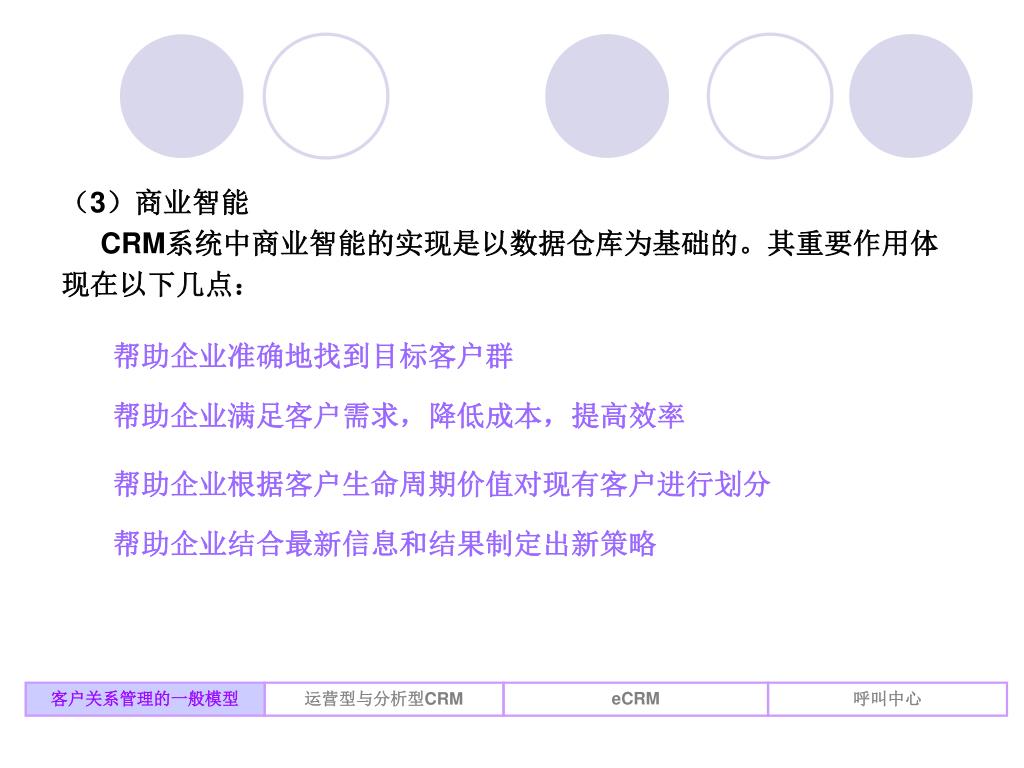 （3）商业智能

CRM系统中商业智能的实现是以数据仓库为基础的。其重要作用体现在以下几点：

帮助企业准确地找到目标客户群

帮助企业满足客户需求，降低成本，提高效率

帮助企业根据客户生命周期价值对现有客户进行划分

帮助企业结合最新信息和结果制定出新策略

| 客户关系管理的一般模型 | 运营型与分析型CRM | eCRM | 呼叫中心 |
|---|---|---|---|